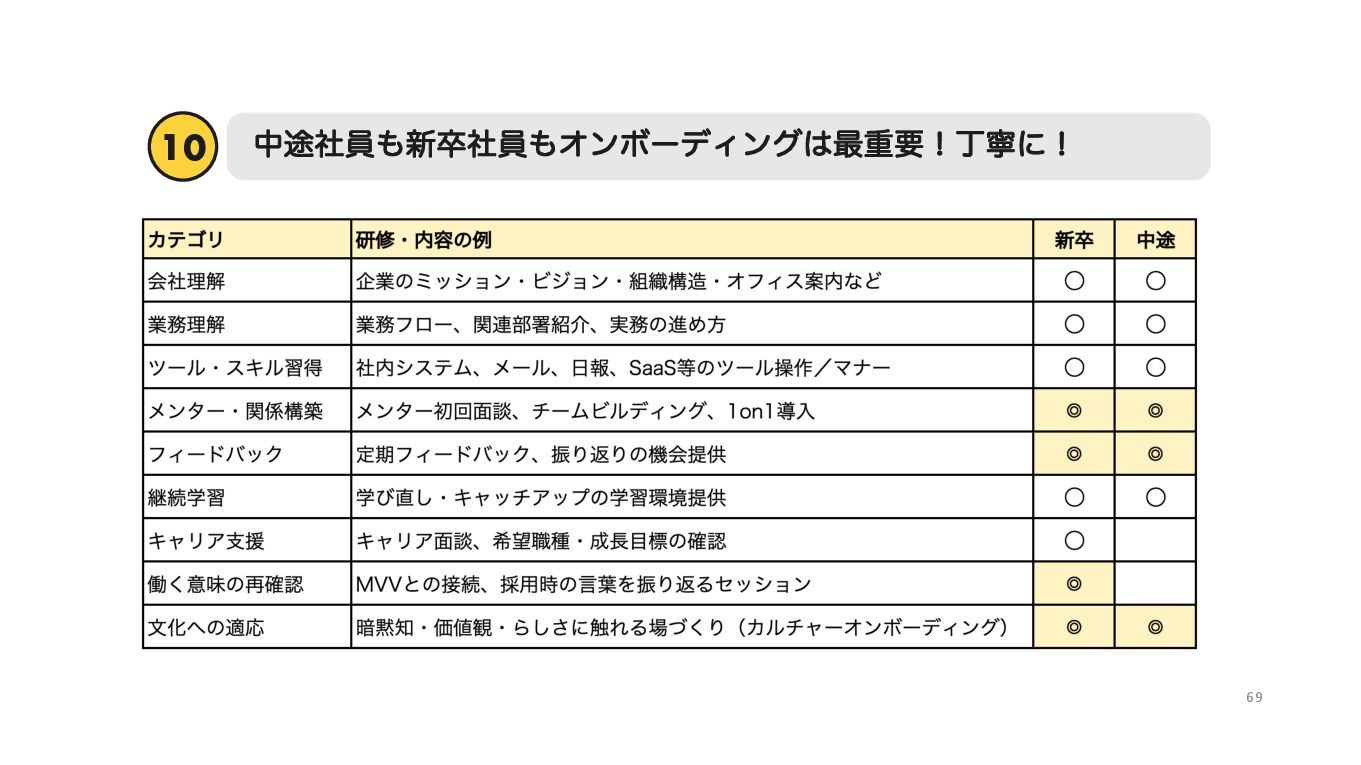 10 中途社員も新卒社員もオンボーディングは最重要！丁寧に！

| カテゴリ | 研修・内容の例 | 新卒 | 中途 |
|---|---|---|---|
| 会社理解 | 企業のミッション・ビジョン・組織構造・オフィス案内など | ○ | ○ |
| 業務理解 | 業務フロー、関連部署紹介、実務の進め方 | ○ | ○ |
| ツール・スキル習得 | 社内システム、メール、日報、SaaS等のツール操作／マナー | ○ | ○ |
| メンター・関係構築 | メンター初回面談、チームビルディング、1on1導入 | ◎ | ◎ |
| フィードバック | 定期フィードバック、振り返りの機会提供 | ◎ | ◎ |
| 継続学習 | 学び直し・キャッチアップの学習環境提供 | ○ | ○ |
| キャリア支援 | キャリア面談、希望職種・成長目標の確認 | ○ | |
| 働く意味の再確認 | MVVとの接続、採用時の言葉を振り返るセッション | ◎ | |
| 文化への適応 | 暗黙知・価値観・らしさに触れる場づくり（カルチャーオンボーディング） | ◎ | ◎ |

69